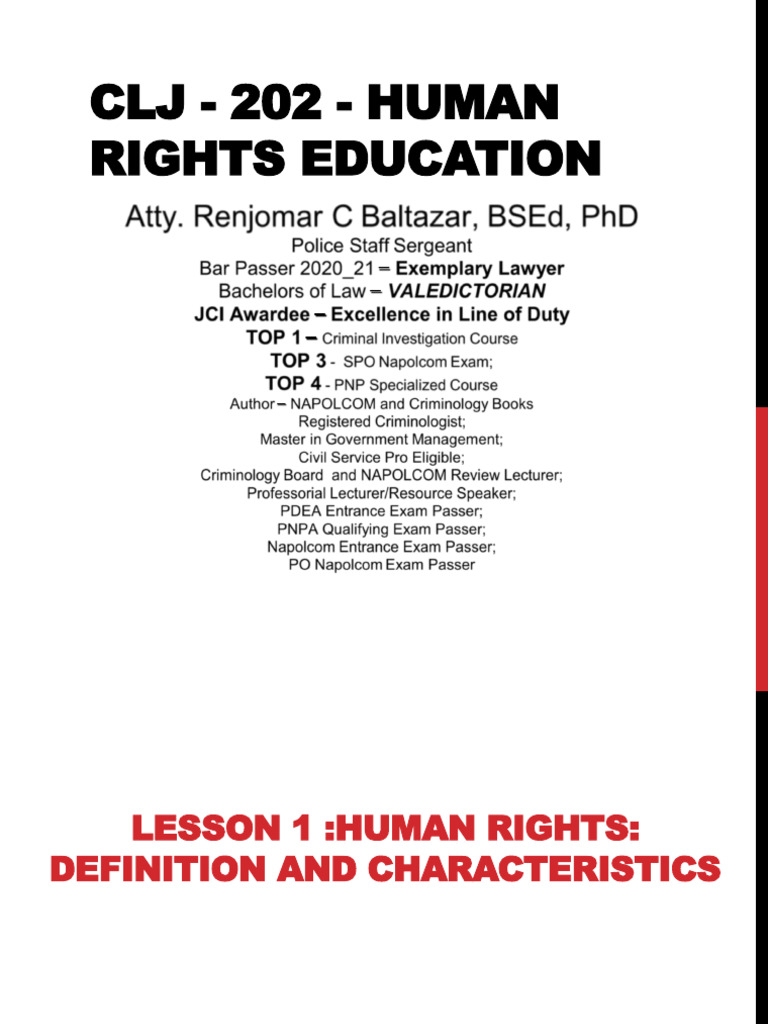 CLJ - 202 - HUMAN RIGHTS EDUCATION

Atty. Renjomar C Baltazar, BSEd, PhD
Police Staff Sergeant
Bar Passer 2020_21 – Exemplary Lawyer
Bachelors of Law – VALEDICTORIAN
JCI Awardee – Excellence in Line of Duty
TOP 1 – Criminal Investigation Course
TOP 3 - SPO Napolcom Exam;
TOP 4 - PNP Specialized Course
Author – NAPOLCOM and Criminology Books
Registered Criminologist;
Master in Government Management;
Civil Service Pro Eligible;
Criminology Board and NAPOLCOM Review Lecturer;
Professorial Lecturer/Resource Speaker;
PDEA Entrance Exam Passer;
PNPA Qualifying Exam Passer;
Napolcom Entrance Exam Passer;
PO Napolcom Exam Passer

LESSON 1 :HUMAN RIGHTS: DEFINITION AND CHARACTERISTICS